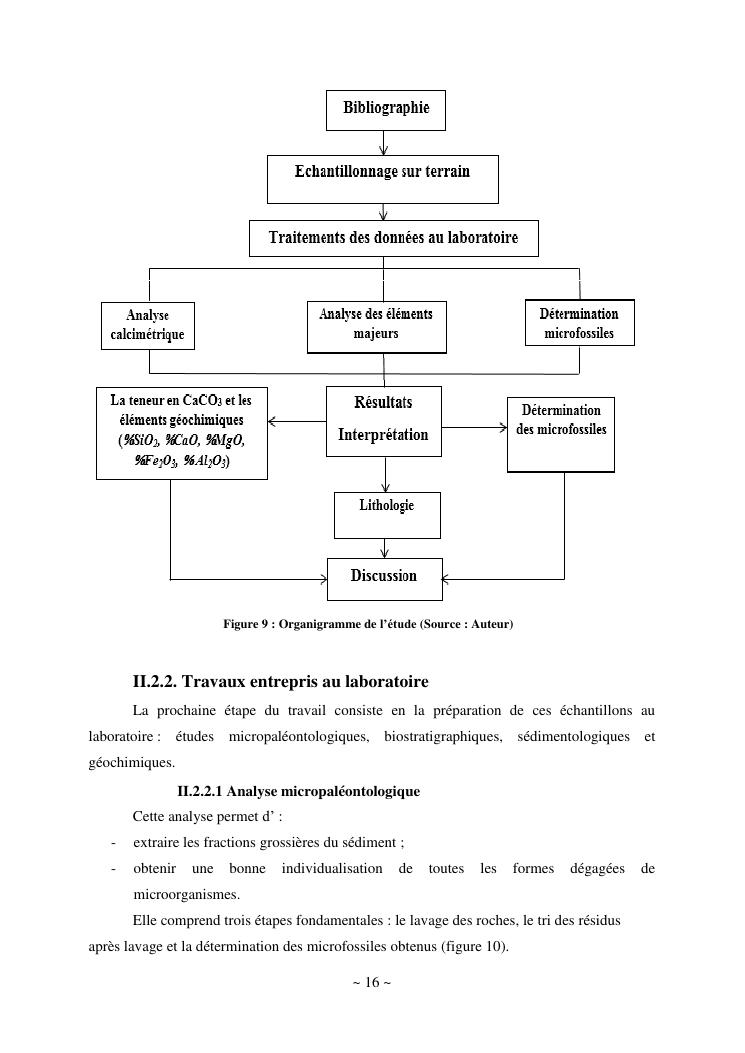 Bibliographie

Echantillonnage sur terrain

Traitements des données au laboratoire

Analyse calcimétrique

Analyse des éléments majeurs

Détermination microfossiles

La teneur en $CaCO_3$ et les éléments géochimiques ($\%SiO_2$, $\%CaO$, $\%MgO$, $\%Fe_2O_3$, $\%Al_2O_3$)

Résultats
Interprétation

Détermination des microfossiles

Lithologie

Discussion

Figure 9 : Organigramme de l'étude (Source : Auteur)

II.2.2. Travaux entrepris au laboratoire

La prochaine étape du travail consiste en la préparation de ces échantillons au laboratoire : études micropaléontologiques, biostratigraphiques, sédimentologiques et géochimiques.

II.2.2.1 Analyse micropaléontologique

Cette analyse permet d' :

- extraire les fractions grossières du sédiment ;
- obtenir une bonne individualisation de toutes les formes dégagées de microorganismes.

Elle comprend trois étapes fondamentales : le lavage des roches, le tri des résidus après lavage et la détermination des microfossiles obtenus (figure 10).

~ 16 ~